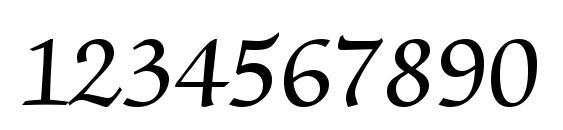 1234567890